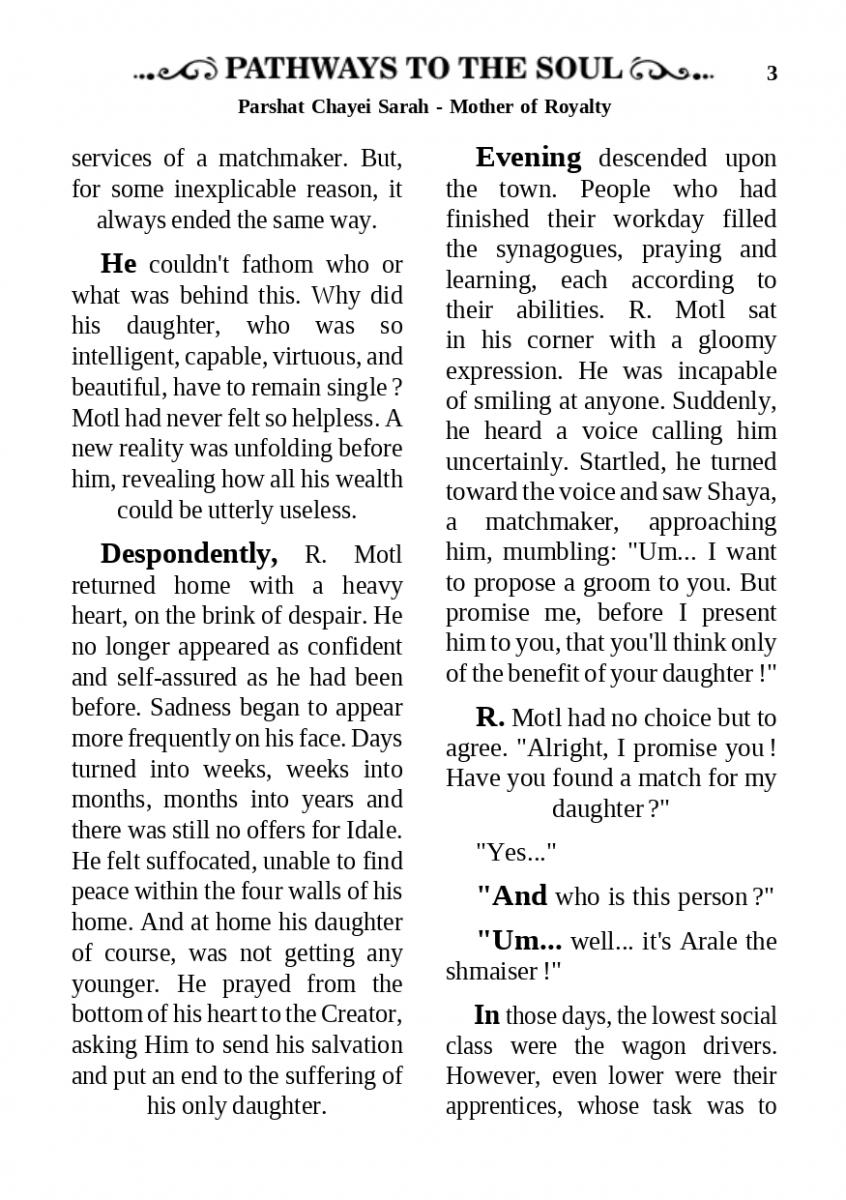 PATHWAYS TO THE SOUL 3

Parshat Chayei Sarah - Mother of Royalty

services of a matchmaker. But, for some inexplicable reason, it always ended the same way.

He couldn't fathom who or what was behind this. Why did his daughter, who was so intelligent, capable, virtuous, and beautiful, have to remain single ? Motl had never felt so helpless. A new reality was unfolding before him, revealing how all his wealth could be utterly useless.

Despondently, R. Motl returned home with a heavy heart, on the brink of despair. He no longer appeared as confident and self-assured as he had been before. Sadness began to appear more frequently on his face. Days turned into weeks, weeks into months, months into years and there was still no offers for Idale. He felt suffocated, unable to find peace within the four walls of his home. And at home his daughter of course, was not getting any younger. He prayed from the bottom of his heart to the Creator, asking Him to send his salvation and put an end to the suffering of his only daughter.

Evening descended upon the town. People who had finished their workday filled the synagogues, praying and learning, each according to their abilities. R. Motl sat in his corner with a gloomy expression. He was incapable of smiling at anyone. Suddenly, he heard a voice calling him uncertainly. Startled, he turned toward the voice and saw Shaya, a matchmaker, approaching him, mumbling: "Um... I want to propose a groom to you. But promise me, before I present him to you, that you'll think only of the benefit of your daughter !"

R. Motl had no choice but to agree. "Alright, I promise you ! Have you found a match for my daughter ?"

"Yes..."

"And who is this person ?"

"Um... well... it's Arale the shmaiser !"

In those days, the lowest social class were the wagon drivers. However, even lower were their apprentices, whose task was to